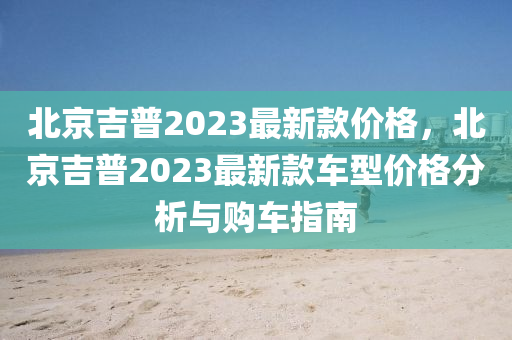 北京吉普2023最新款价格，北京吉普2023最新款车型价格分析与购车指南